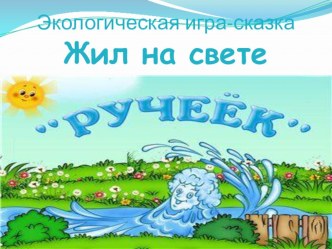 Экологическая игра-сказка
Жил на свете

РУЧЕЁК